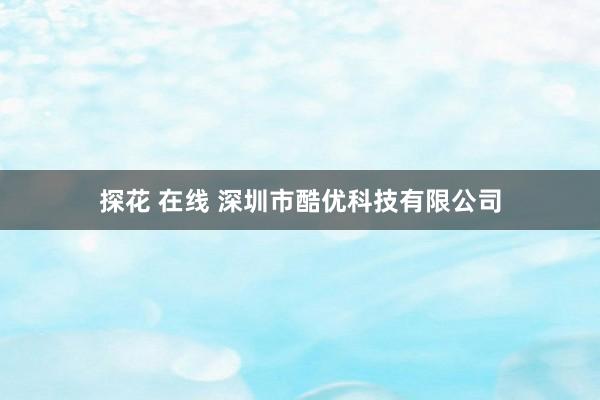 探花 在线 深圳市酷优科技有限公司